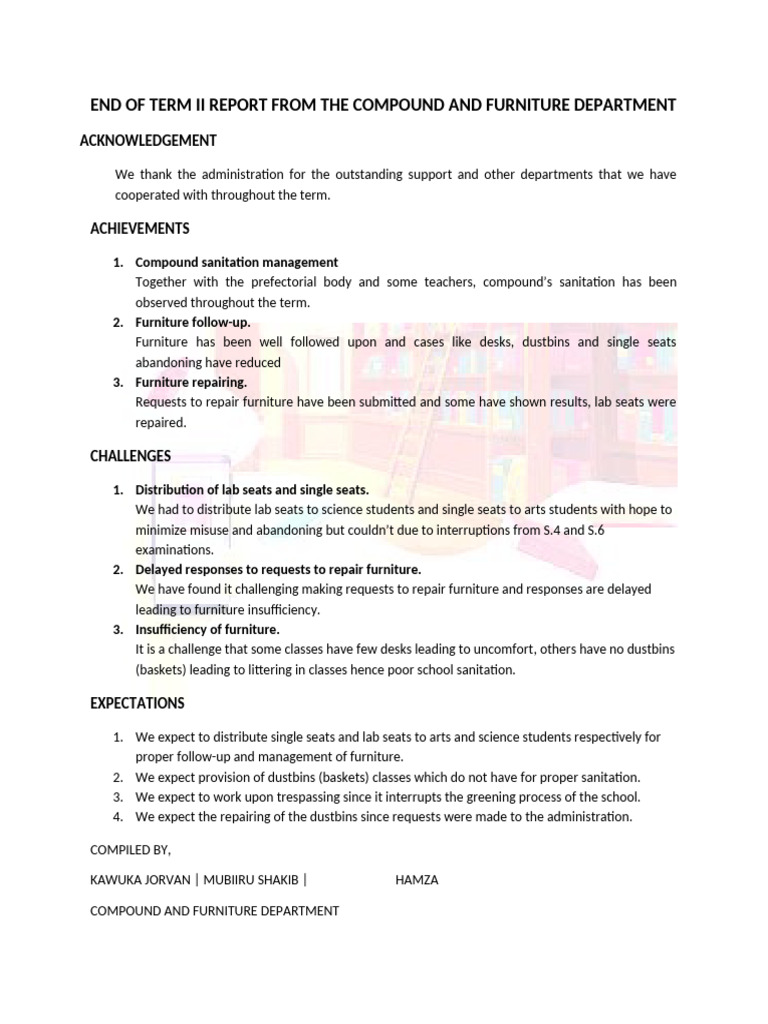 END OF TERM II REPORT FROM THE COMPOUND AND FURNITURE DEPARTMENT

ACKNOWLEDGEMENT

We thank the administration for the outstanding support and other departments that we have cooperated with throughout the term.

ACHIEVEMENTS

1. Compound sanitation management
Together with the prefectorial body and some teachers, compound's sanitation has been observed throughout the term.
2. Furniture follow-up.
Furniture has been well followed upon and cases like desks, dustbins and single seats abandoning have reduced
3. Furniture repairing.
Requests to repair furniture have been submitted and some have shown results, lab seats were repaired.

CHALLENGES

1. Distribution of lab seats and single seats.
We had to distribute lab seats to science students and single seats to arts students with hope to minimize misuse and abandoning but couldn't due to interruptions from S.4 and S.6 examinations.
2. Delayed responses to requests to repair furniture.
We have found it challenging making requests to repair furniture and responses are delayed leading to furniture insufficiency.
3. Insufficiency of furniture.
It is a challenge that some classes have few desks leading to uncomfort, others have no dustbins (baskets) leading to littering in classes hence poor school sanitation.

EXPECTATIONS

1. We expect to distribute single seats and lab seats to arts and science students respectively for proper follow-up and management of furniture.
2. We expect provision of dustbins (baskets) classes which do not have for proper sanitation.
3. We expect to work upon trespassing since it interrupts the greening process of the school.
4. We expect the repairing of the dustbins since requests were made to the administration.

COMPILED BY,

KAWUKA JORVAN | MUBIIRU SHAKIB | HAMZA

COMPOUND AND FURNITURE DEPARTMENT